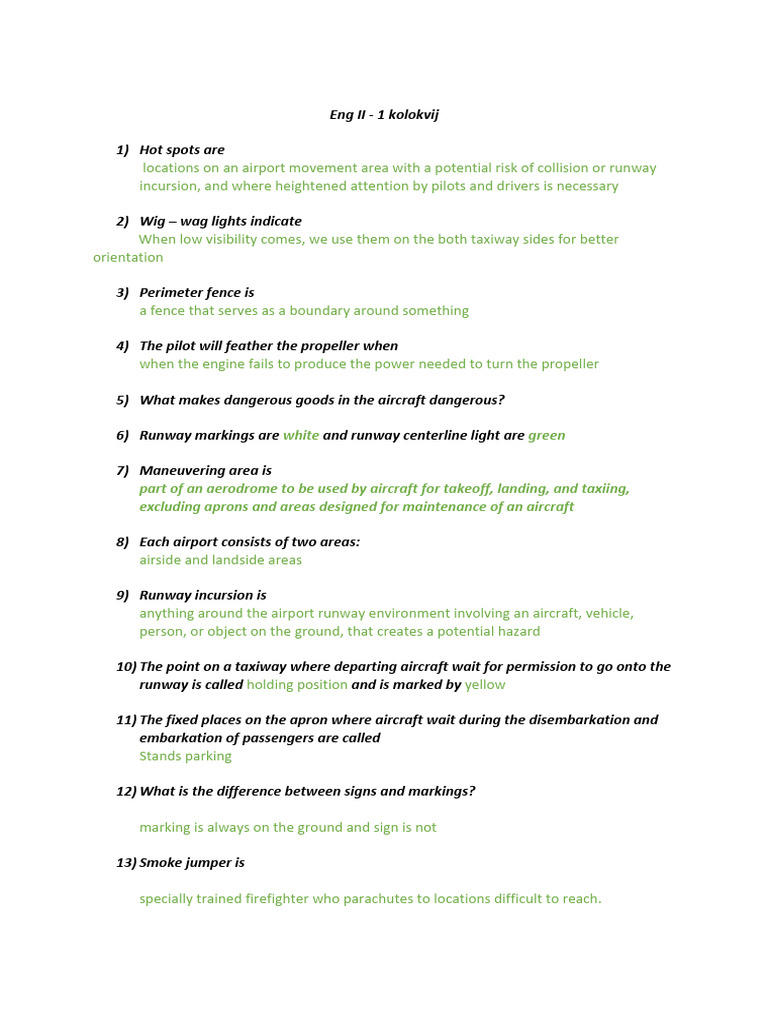 Eng II - 1 kolokvij

1) Hot spots are
locations on an airport movement area with a potential risk of collision or runway incursion, and where heightened attention by pilots and drivers is necessary

2) Wig – wag lights indicate
When low visibility comes, we use them on the both taxiway sides for better orientation

3) Perimeter fence is
a fence that serves as a boundary around something

4) The pilot will feather the propeller when
when the engine fails to produce the power needed to turn the propeller

5) What makes dangerous goods in the aircraft dangerous?

6) Runway markings are white and runway centerline light are green

7) Maneuvering area is
part of an aerodrome to be used by aircraft for takeoff, landing, and taxiing, excluding aprons and areas designed for maintenance of an aircraft

8) Each airport consists of two areas:
airside and landside areas

9) Runway incursion is
anything around the airport runway environment involving an aircraft, vehicle, person, or object on the ground, that creates a potential hazard

10) The point on a taxiway where departing aircraft wait for permission to go onto the runway is called holding position and is marked by yellow

11) The fixed places on the apron where aircraft wait during the disembarkation and embarkation of passengers are called
Stands parking

12) What is the difference between signs and markings?

marking is always on the ground and sign is not

13) Smoke jumper is

specially trained firefighter who parachutes to locations difficult to reach.